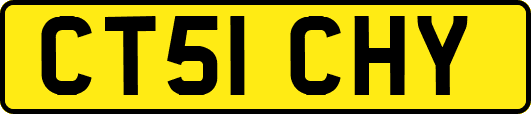 CT51 CHY